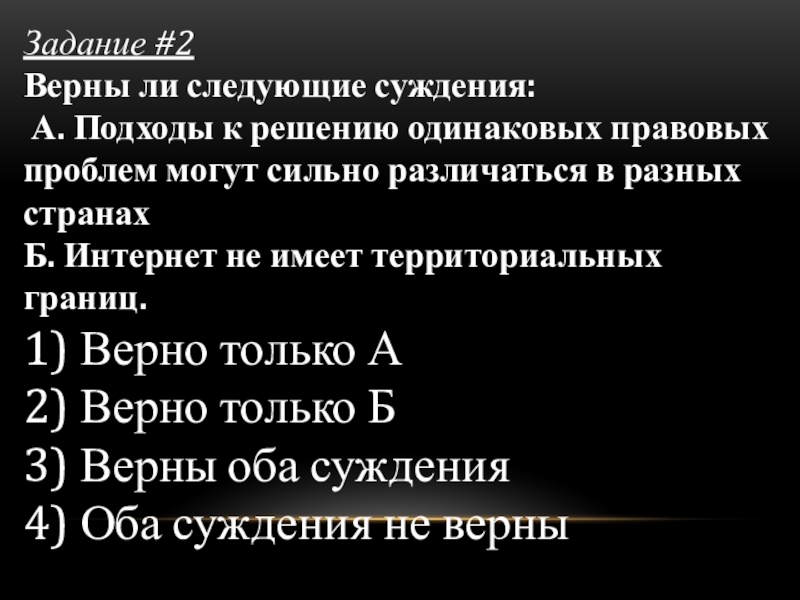 Задание #2

Верны ли следующие суждения:

А. Подходы к решению одинаковых правовых проблем могут сильно различаться в разных странах

Б. Интернет не имеет территориальных границ.

1) Верно только А
2) Верно только Б
3) Верны оба суждения
4) Оба суждения не верны